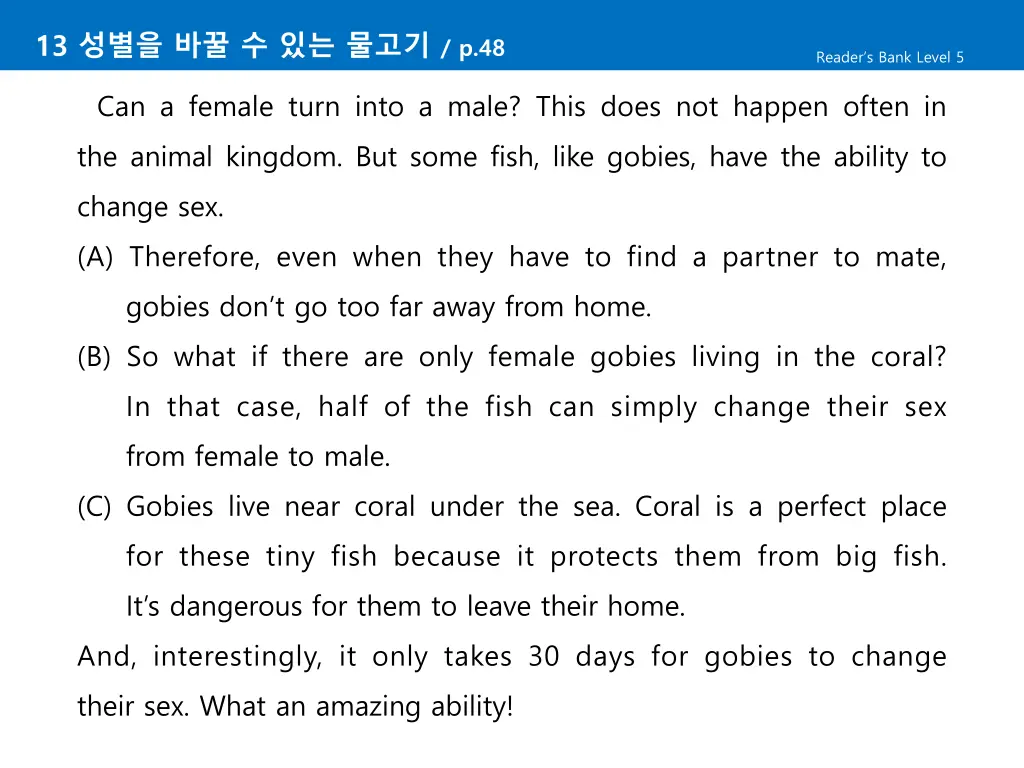 13 성별을 바꿀 수 있는 물고기 / p.48

Reader's Bank Level 5

Can a female turn into a male? This does not happen often in the animal kingdom. But some fish, like gobies, have the ability to change sex.

(A) Therefore, even when they have to find a partner to mate, gobies don't go too far away from home.

(B) So what if there are only female gobies living in the coral? In that case, half of the fish can simply change their sex from female to male.

(C) Gobies live near coral under the sea. Coral is a perfect place for these tiny fish because it protects them from big fish. It's dangerous for them to leave their home.

And, interestingly, it only takes 30 days for gobies to change their sex. What an amazing ability!